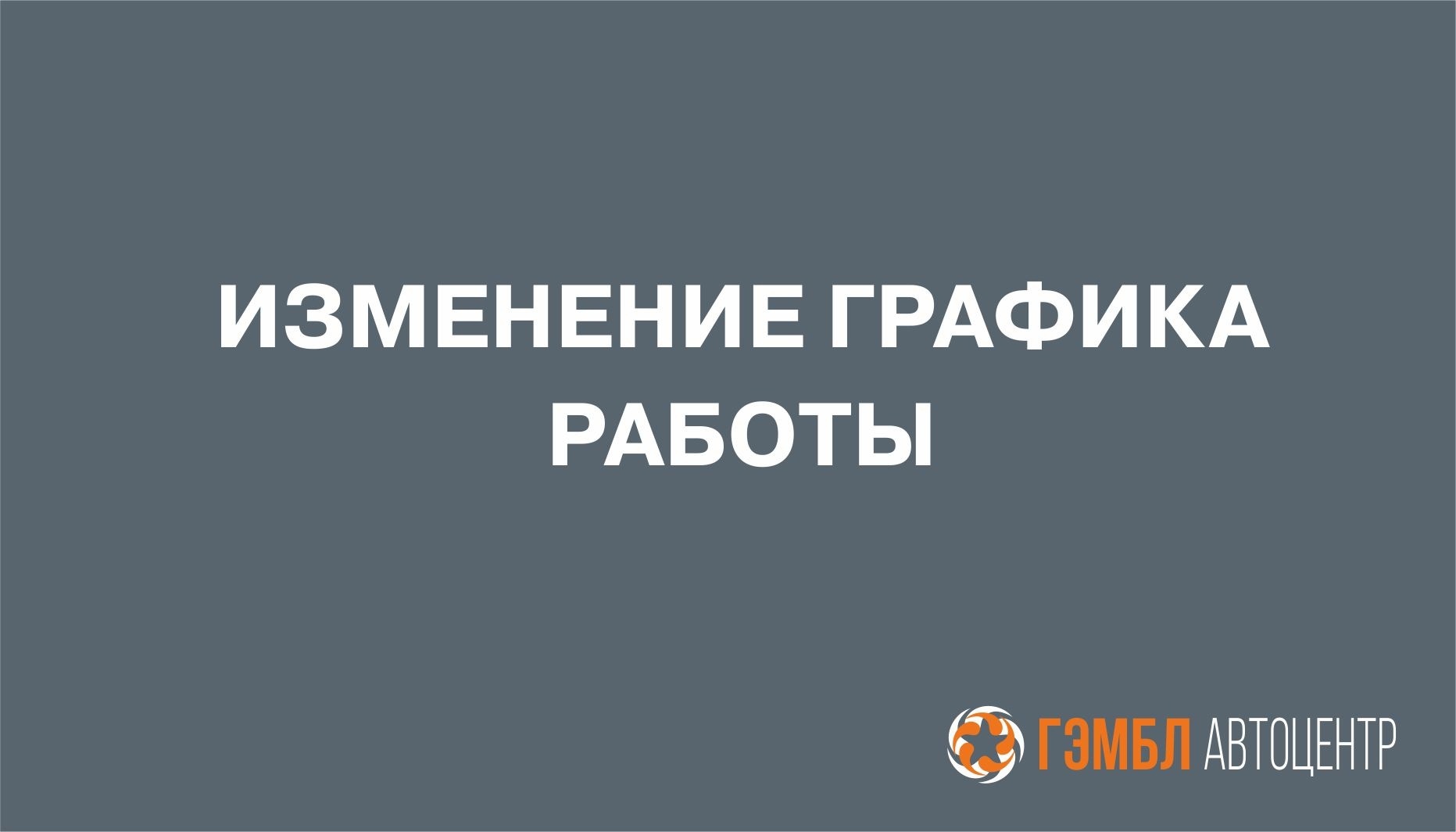 ИЗМЕНЕНИЕ ГРАФИКА РАБОТЫ

ГЭМБЛ АВТОЦЕНТР